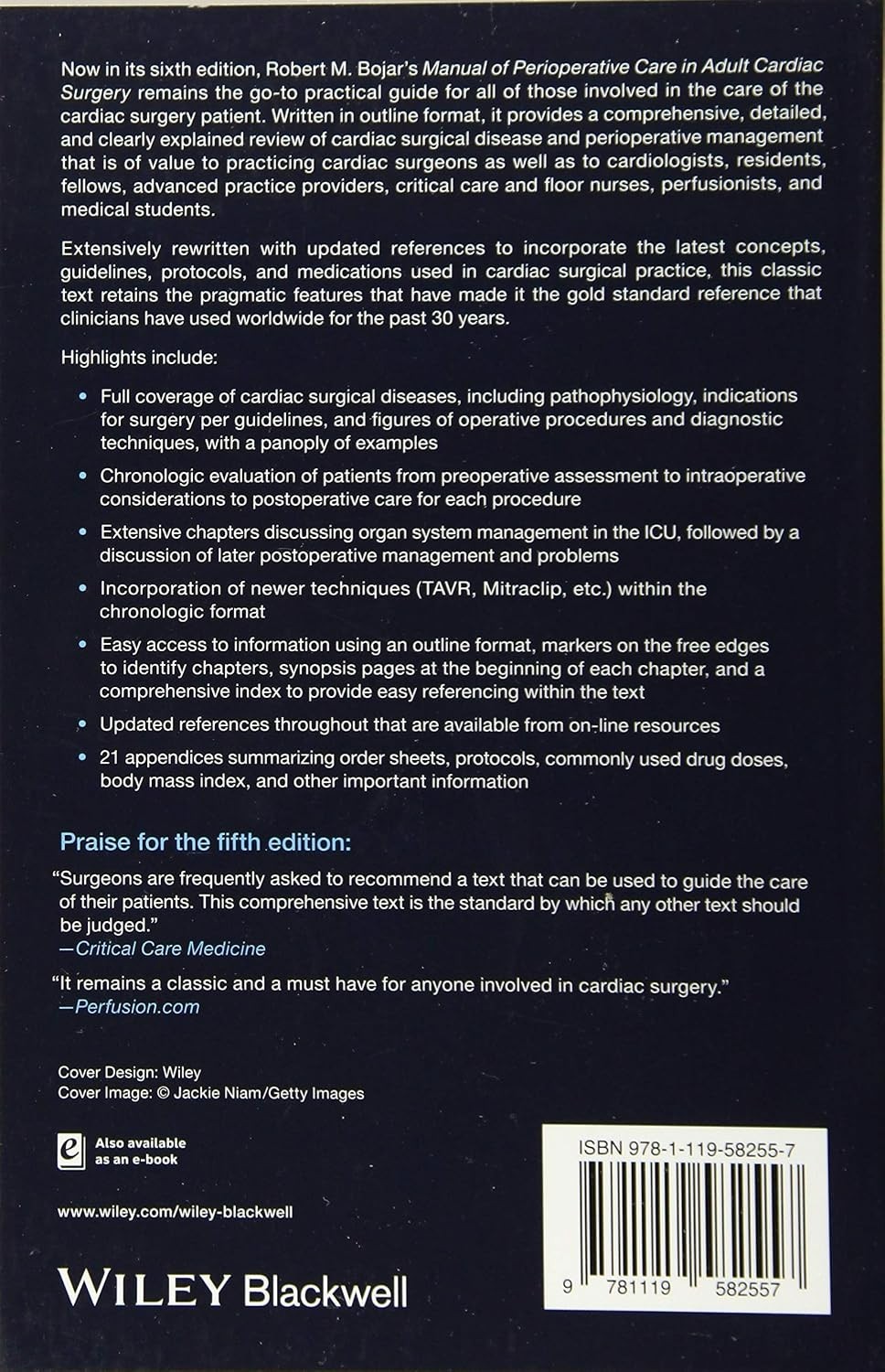 Now in its sixth edition, Robert M. Bojar's Manual of Perioperative Care in Adult Cardiac Surgery remains the go-to practical guide for all of those involved in the care of the cardiac surgery patient. Written in outline format, it provides a comprehensive, detailed, and clearly explained review of cardiac surgical disease and perioperative management that is of value to practicing cardiac surgeons as well as to cardiologists, residents, fellows, advanced practice providers, critical care and floor nurses, perfusionists, and medical students.

Extensively rewritten with updated references to incorporate the latest concepts, guidelines, protocols, and medications used in cardiac surgical practice, this classic text retains the pragmatic features that have made it the gold standard reference that clinicians have used worldwide for the past 30 years.

Highlights include:

• Full coverage of cardiac surgical diseases, including pathophysiology, indications for surgery per guidelines, and figures of operative procedures and diagnostic techniques, with a panoply of examples

• Chronologic evaluation of patients from preoperative assessment to intraoperative considerations to postoperative care for each procedure

• Extensive chapters discussing organ system management in the ICU, followed by a discussion of later postoperative management and problems

• Incorporation of newer techniques (TAVR, Mitraclip, etc.) within the chronologic format

• Easy access to information using an outline format, markers on the free edges to identify chapters, synopsis pages at the beginning of each chapter, and a comprehensive index to provide easy referencing within the text

• Updated references throughout that are available from on-line resources

• 21 appendices summarizing order sheets, protocols, commonly used drug doses, body mass index, and other important information

Praise for the fifth edition:

"Surgeons are frequently asked to recommend a text that can be used to guide the care of their patients. This comprehensive text is the standard by which any other text should be judged."
—Critical Care Medicine

"It remains a classic and a must have for anyone involved in cardiac surgery."
—Perfusion.com

Cover Design: Wiley
Cover Image: © Jackie Niam/Getty Images

Also available as an e-book

www.wiley.com/wiley-blackwell

WILEY Blackwell

ISBN 978-1-119-58255-7

9 781119 582557